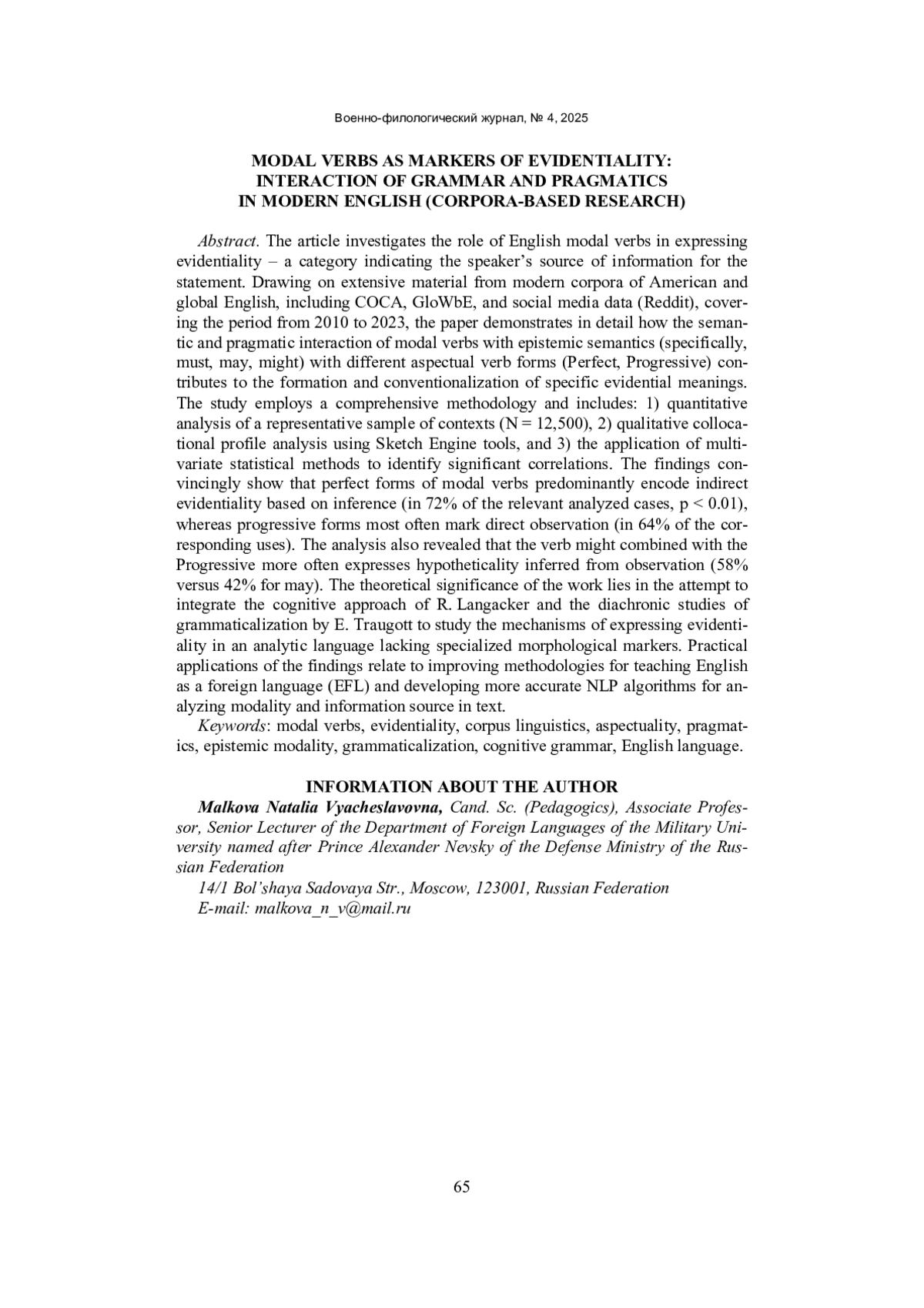 Военно-филологический журнал, № 4, 2025

MODAL VERBS AS MARKERS OF EVIDENTIALITY: INTERACTION OF GRAMMAR AND PRAGMATICS IN MODERN ENGLISH (CORPORA-BASED RESEARCH)

Abstract. The article investigates the role of English modal verbs in expressing evidentiality – a category indicating the speaker's source of information for the statement. Drawing on extensive material from modern corpora of American and global English, including COCA, GloWbE, and social media data (Reddit), covering the period from 2010 to 2023, the paper demonstrates in detail how the semantic and pragmatic interaction of modal verbs with epistemic semantics (specifically, must, may, might) with different aspectual verb forms (Perfect, Progressive) contributes to the formation and conventionalization of specific evidential meanings. The study employs a comprehensive methodology and includes: 1) quantitative analysis of a representative sample of contexts (N = 12,500), 2) qualitative collocational profile analysis using Sketch Engine tools, and 3) the application of multivariate statistical methods to identify significant correlations. The findings convincingly show that perfect forms of modal verbs predominantly encode indirect evidentiality based on inference (in 72% of the relevant analyzed cases, p < 0.01), whereas progressive forms most often mark direct observation (in 64% of the corresponding uses). The analysis also revealed that the verb might combined with the Progressive more often expresses hypotheticality inferred from observation (58% versus 42% for may). The theoretical significance of the work lies in the attempt to integrate the cognitive approach of R. Langacker and the diachronic studies of grammaticalization by E. Traugott to study the mechanisms of expressing evidentiality in an analytic language lacking specialized morphological markers. Practical applications of the findings relate to improving methodologies for teaching English as a foreign language (EFL) and developing more accurate NLP algorithms for analyzing modality and information source in text.

Keywords: modal verbs, evidentiality, corpus linguistics, aspectuality, pragmatics, epistemic modality, grammaticalization, cognitive grammar, English language.

INFORMATION ABOUT THE AUTHOR

Malkova Natalia Vyacheslavovna, Cand. Sc. (Pedagogics), Associate Professor, Senior Lecturer of the Department of Foreign Languages of the Military University named after Prince Alexander Nevsky of the Defense Ministry of the Russian Federation

14/1 Bol'shaya Sadovaya Str., Moscow, 123001, Russian Federation

E-mail: malkova_n_v@mail.ru

65